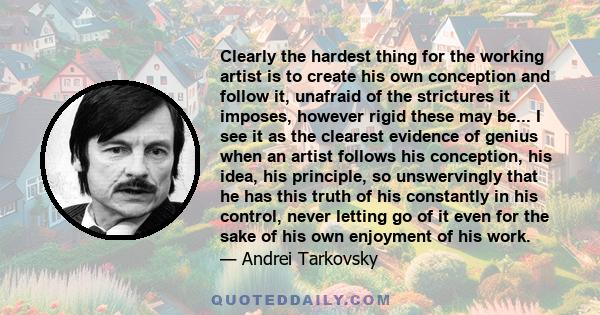 Clearly the hardest thing for the working artist is to create his own conception and follow it, unafraid of the strictures it imposes, however rigid these may be... I see it as the clearest evidence of genius when an artist follows his conception, his idea, his principle, so unswervingly that he has this truth of his constantly in his control, never letting go of it even for the sake of his own enjoyment of his work.
— Andrei Tarkovsky

QUOTEDDAILY.COM